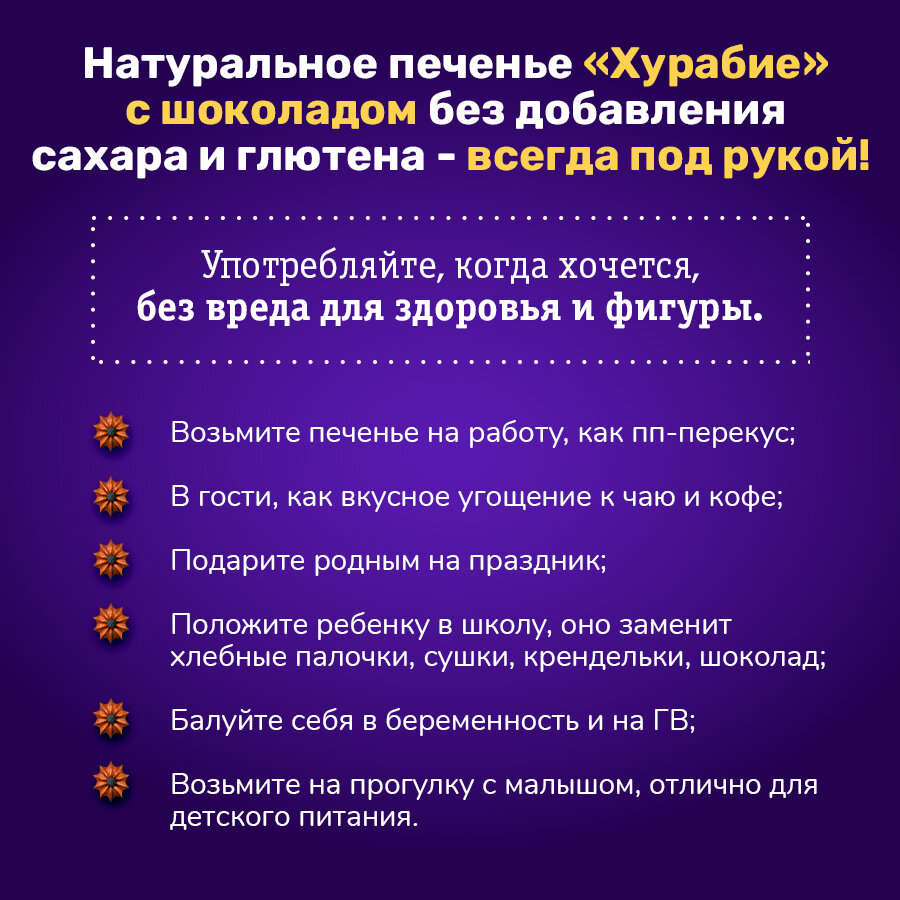 Натуральное печенье «Хурабие» с шоколадом без добавления сахара и глютена - всегда под рукой!

Употребляйте, когда хочется, без вреда для здоровья и фигуры.

Возьмите печенье на работу, как пп-перекус;

В гости, как вкусное угощение к чаю и кофе;

Подарите родным на праздник;

Положите ребенку в школу, оно заменит хлебные палочки, сушки, крендельки, шоколад;

Балуйте себя в беременность и на ГВ;

Возьмите на прогулку с малышом, отлично для детского питания.